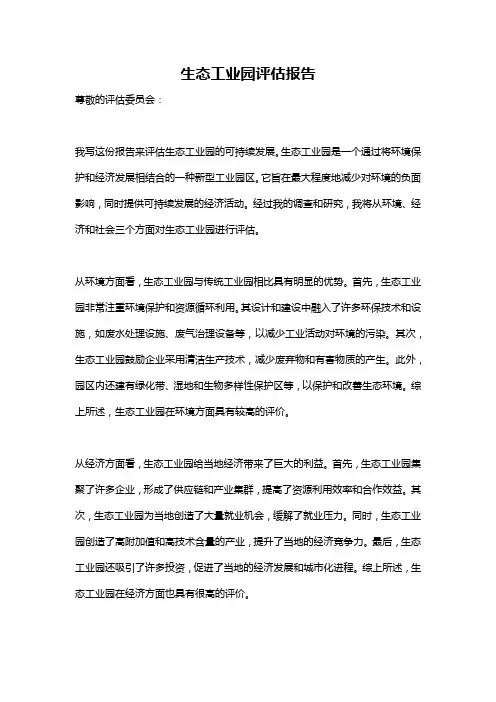 生态工业园评估报告

尊敬的评估委员会：

我写这份报告来评估生态工业园的可持续发展。生态工业园是一个通过将环境保护和经济发展相结合的一种新型工业园区。它旨在最大程度地减少对环境的负面影响，同时提供可持续发展的经济活动。经过我的调查和研究，我将从环境、经济和社会三个方面对生态工业园进行评估。

从环境方面看，生态工业园与传统工业园相比具有明显的优势。首先，生态工业园非常注重环境保护和资源循环利用。其设计和建设中融入了许多环保技术和设施，如废水处理设施、废气治理设备等，以减少工业活动对环境的污染。其次，生态工业园鼓励企业采用清洁生产技术，减少废弃物和有害物质的产生。此外，园区内还建有绿化带、湿地和生物多样性保护区等，以保护和改善生态环境。综上所述，生态工业园在环境方面具有较高的评价。

从经济方面看，生态工业园给当地经济带来了巨大的利益。首先，生态工业园集聚了许多企业，形成了供应链和产业集群，提高了资源利用效率和合作效益。其次，生态工业园为当地创造了大量就业机会，缓解了就业压力。同时，生态工业园创造了高附加值和高技术含量的产业，提升了当地的经济竞争力。最后，生态工业园还吸引了许多投资，促进了当地的经济发展和城市化进程。综上所述，生态工业园在经济方面也具有很高的评价。